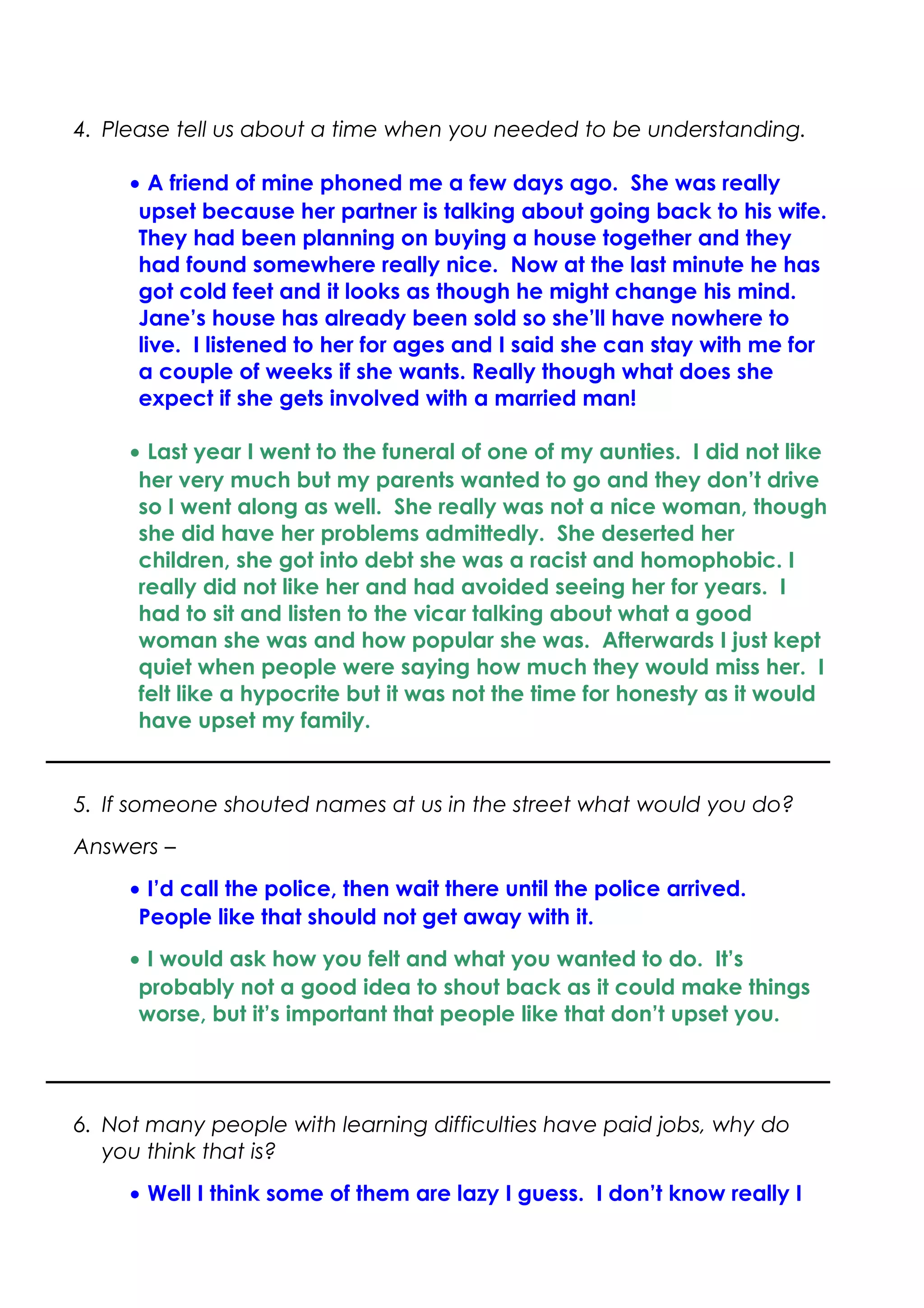 4. Please tell us about a time when you needed to be understanding.

• A friend of mine phoned me a few days ago. She was really upset because her partner is talking about going back to his wife. They had been planning on buying a house together and they had found somewhere really nice. Now at the last minute he has got cold feet and it looks as though he might change his mind. Jane's house has already been sold so she'll have nowhere to live. I listened to her for ages and I said she can stay with me for a couple of weeks if she wants. Really though what does she expect if she gets involved with a married man!

• Last year I went to the funeral of one of my aunties. I did not like her very much but my parents wanted to go and they don't drive so I went along as well. She really was not a nice woman, though she did have her problems admittedly. She deserted her children, she got into debt she was a racist and homophobic. I really did not like her and had avoided seeing her for years. I had to sit and listen to the vicar talking about what a good woman she was and how popular she was. Afterwards I just kept quiet when people were saying how much they would miss her. I felt like a hypocrite but it was not the time for honesty as it would have upset my family.

5. If someone shouted names at us in the street what would you do?

Answers –

• I'd call the police, then wait there until the police arrived. People like that should not get away with it.

• I would ask how you felt and what you wanted to do. It's probably not a good idea to shout back as it could make things worse, but it's important that people like that don't upset you.

6. Not many people with learning difficulties have paid jobs, why do you think that is?

• Well I think some of them are lazy I guess. I don't know really I